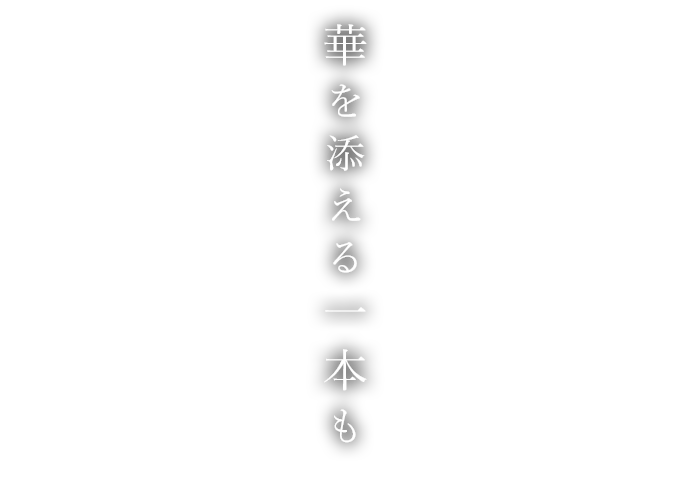 華を添える一本も